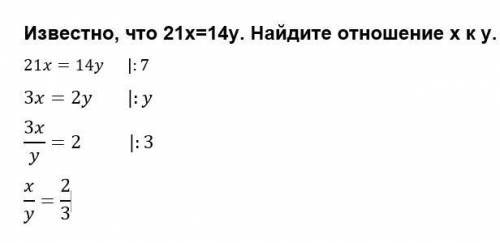 Известно, что 21x=14y. Найдите отношение x к y.

$21x = 14y \quad |: 7$

$3x = 2y \quad |: y$

$\frac{3x}{y} = 2 \quad |: 3$

$\frac{x}{y} = \frac{2}{3}$